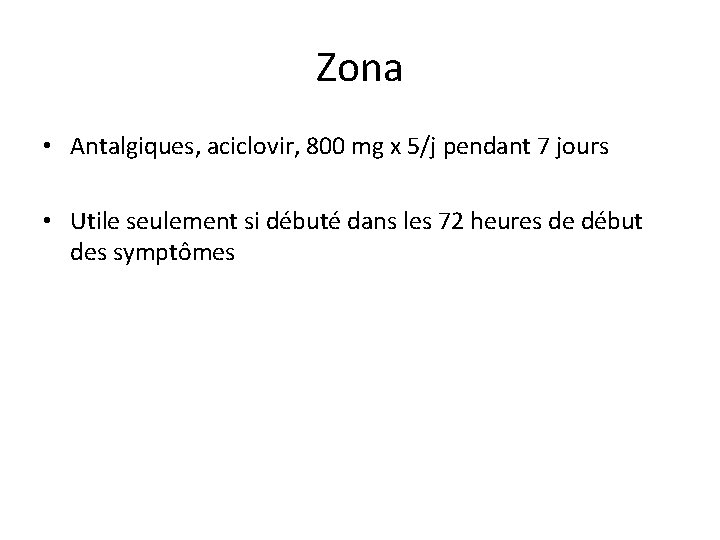 Zona

• Antalgiques, aciclovir, 800 mg x 5/j pendant 7 jours

• Utile seulement si débuté dans les 72 heures de début des symptômes